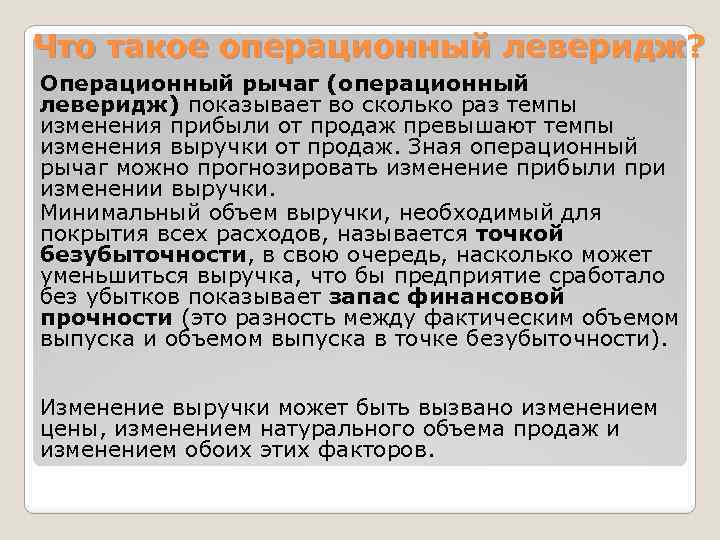 Что такое операционный леверидж?

Операционный рычаг (операционный леверидж) показывает во сколько раз темпы изменения прибыли от продаж превышают темпы изменения выручки от продаж. Зная операционный рычаг можно прогнозировать изменение прибыли при изменении выручки.

Минимальный объем выручки, необходимый для покрытия всех расходов, называется точкой безубыточности, в свою очередь, насколько может уменьшиться выручка, что бы предприятие сработало без убытков показывает запас финансовой прочности (это разность между фактическим объемом выпуска и объемом выпуска в точке безубыточности).

Изменение выручки может быть вызвано изменением цены, изменением натурального объема продаж и изменением обоих этих факторов.